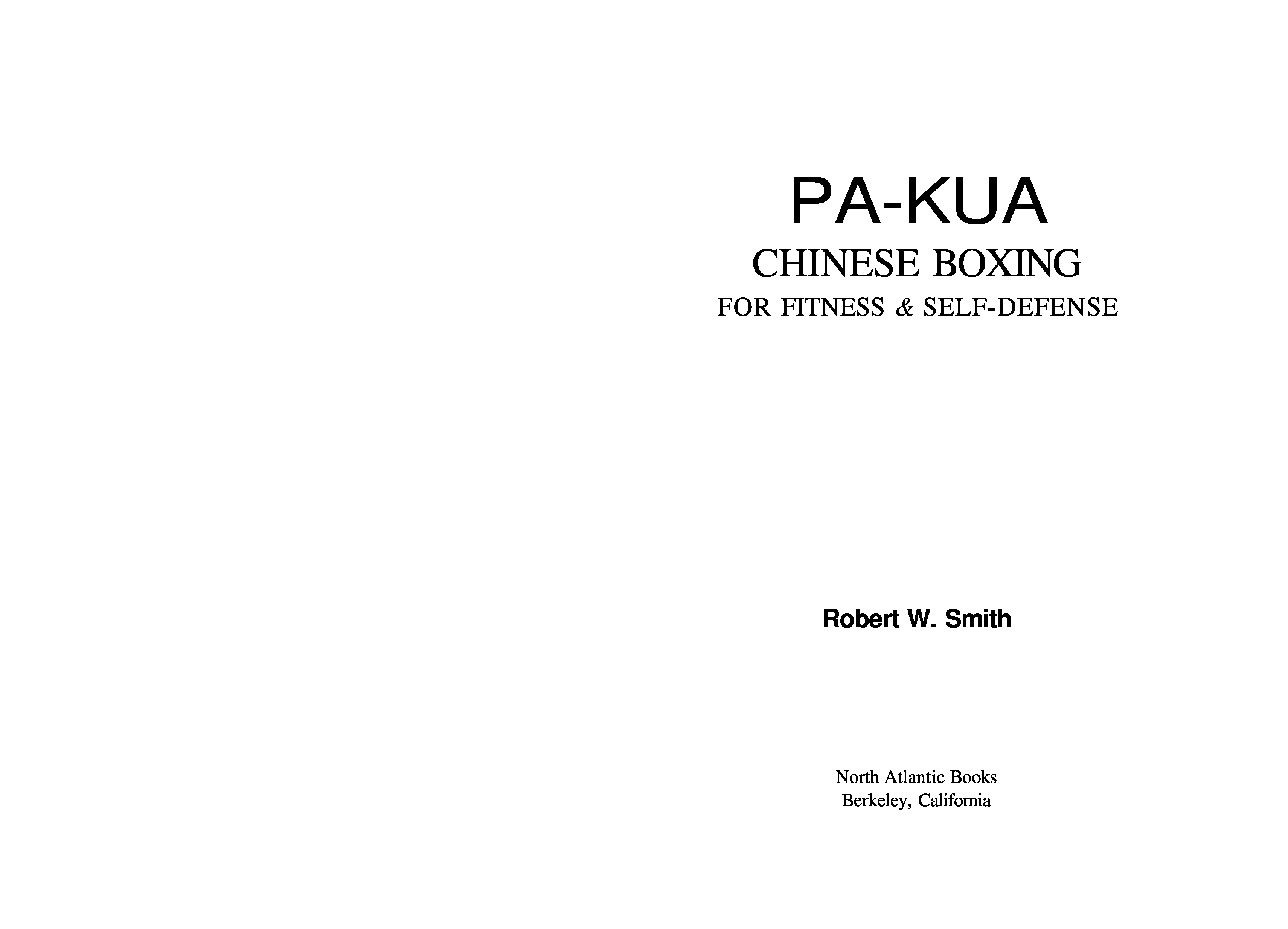 PA-KUA

CHINESE BOXING

FOR FITNESS & SELF-DEFENSE

Robert W. Smith

North Atlantic Books
Berkeley, California